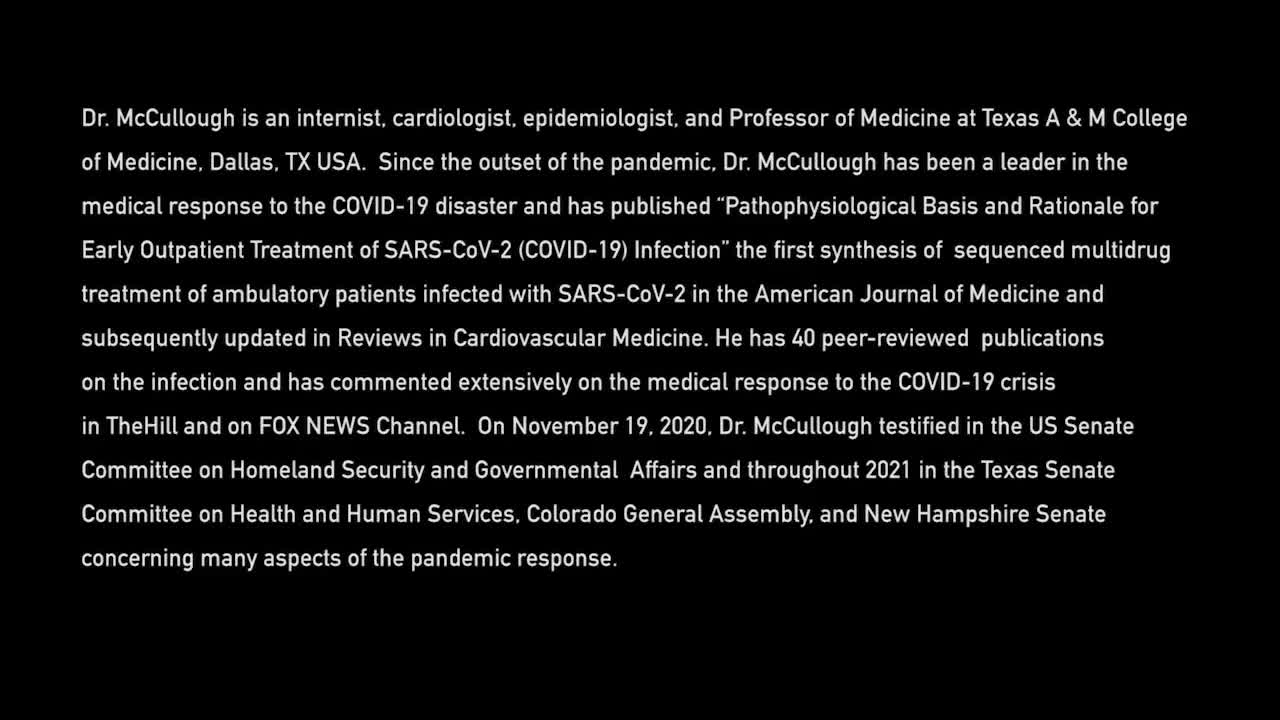 Dr. McCullough is an internist, cardiologist, epidemiologist, and Professor of Medicine at Texas A & M College of Medicine, Dallas, TX USA. Since the outset of the pandemic, Dr. McCullough has been a leader in the medical response to the COVID-19 disaster and has published "Pathophysiological Basis and Rationale for Early Outpatient Treatment of SARS-CoV-2 (COVID-19) Infection" the first synthesis of sequenced multidrug treatment of ambulatory patients infected with SARS-CoV-2 in the American Journal of Medicine and subsequently updated in Reviews in Cardiovascular Medicine. He has 40 peer-reviewed publications on the infection and has commented extensively on the medical response to the COVID-19 crisis in TheHill and on FOX NEWS Channel. On November 19, 2020, Dr. McCullough testified in the US Senate Committee on Homeland Security and Governmental Affairs and throughout 2021 in the Texas Senate Committee on Health and Human Services, Colorado General Assembly, and New Hampshire Senate concerning many aspects of the pandemic response.